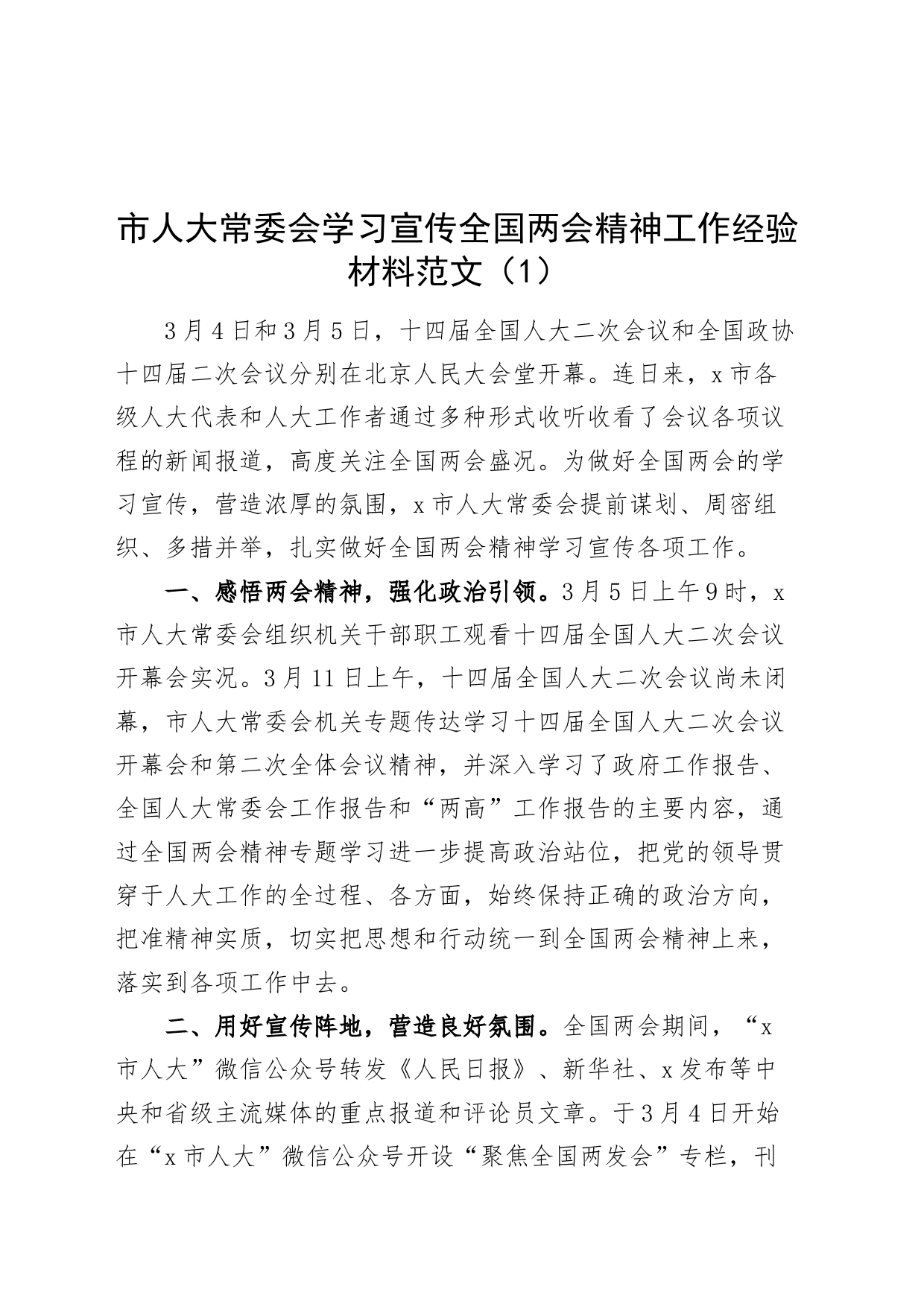 市人大常委会学习宣传全国两会精神工作经验材料范文（1）

3月4日和3月5日，十四届全国人大二次会议和全国政协十四届二次会议分别在北京人民大会堂开幕。连日来，x市各级人大代表和人大工作者通过多种形式收听收看了会议各项议程的新闻报道，高度关注全国两会盛况。为做好全国两会的学习宣传，营造浓厚的氛围，x市人大常委会提前谋划、周密组织、多措并举，扎实做好全国两会精神学习宣传各项工作。

一、感悟两会精神，强化政治引领。3月5日上午9时，x市人大常委会组织机关干部职工观看十四届全国人大二次会议开幕会实况。3月11日上午，十四届全国人大二次会议尚未闭幕，市人大常委会机关专题传达学习十四届全国人大二次会议开幕会和第二次全体会议精神，并深入学习了政府工作报告、全国人大常委会工作报告和“两高”工作报告的主要内容，通过全国两会精神专题学习进一步提高政治站位，把党的领导贯穿于人大工作的全过程、各方面，始终保持正确的政治方向，把准精神实质，切实把思想和行动统一到全国两会精神上来，落实到各项工作中去。

二、用好宣传阵地，营造良好氛围。全国两会期间，“x市人大”微信公众号转发《人民日报》、新华社、x发布等中央和省级主流媒体的重点报道和评论员文章。于3月4日开始在“x市人大”微信公众号开设“聚焦全国两发会”专栏，刊